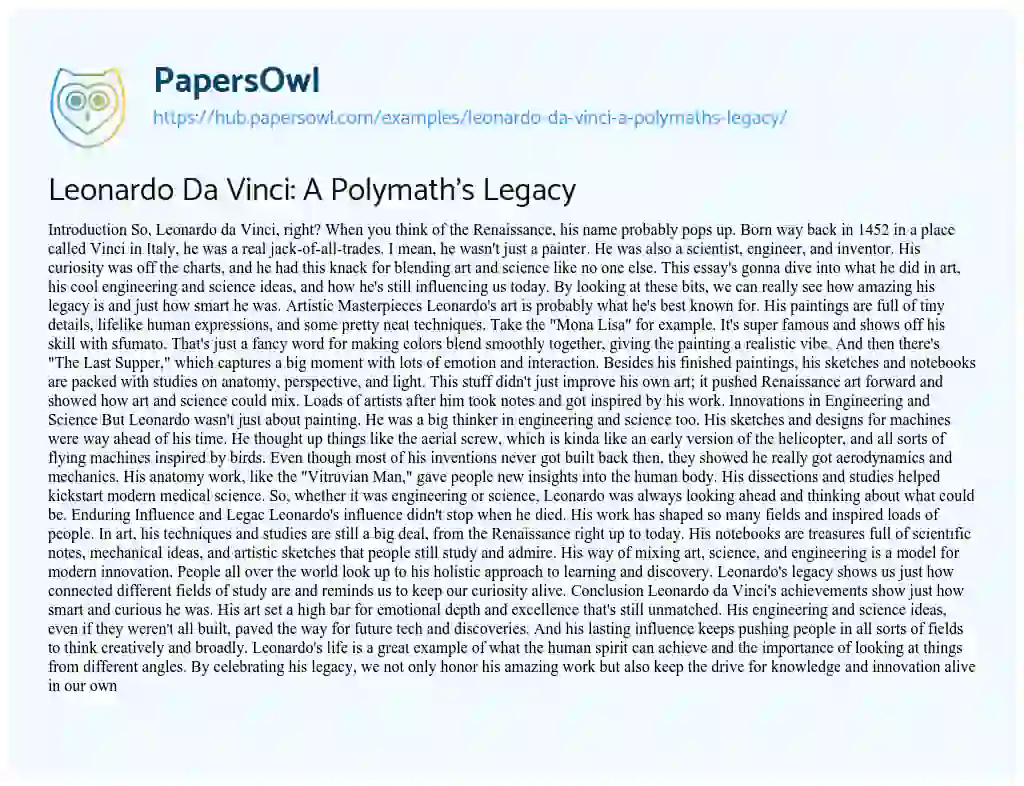 PapersOwl

https://hub.papersowl.com/examples/leonardo-da-vinci-a-polymaths-legacy/

Leonardo Da Vinci: A Polymath's Legacy

Introduction So, Leonardo da Vinci, right? When you think of the Renaissance, his name probably pops up. Born way back in 1452 in a place called Vinci in Italy, he was a real jack-of-all-trades. I mean, he wasn't just a painter. He was also a scientist, engineer, and inventor. His curiosity was off the charts, and he had this knack for blending art and science like no one else. This essay's gonna dive into what he did in art, his cool engineering and science ideas, and how he's still influencing us today. By looking at these bits, we can really see how amazing his legacy is and just how smart he was. Artistic Masterpieces Leonardo's art is probably what he's best known for. His paintings are full of tiny details, lifelike human expressions, and some pretty neat techniques. Take the "Mona Lisa" for example. It's super famous and shows off his skill with sfumato. That's just a fancy word for making colors blend smoothly together, giving the painting a realistic vibe. And then there's "The Last Supper," which captures a big moment with lots of emotion and interaction. Besides his finished paintings, his sketches and notebooks are packed with studies on anatomy, perspective, and light. This stuff didn't just improve his own art; it pushed Renaissance art forward and showed how art and science could mix. Loads of artists after him took notes and got inspired by his work. Innovations in Engineering and Science But Leonardo wasn't just about painting. He was a big thinker in engineering and science too. His sketches and designs for machines were way ahead of his time. He thought up things like the aerial screw, which is kinda like an early version of the helicopter, and all sorts of flying machines inspired by birds. Even though most of his inventions never got built back then, they showed he really got aerodynamics and mechanics. His anatomy work, like the "Vitruvian Man," gave people new insights into the human body. His dissections and studies helped kickstart modern medical science. So, whether it was engineering or science, Leonardo was always looking ahead and thinking about what could be. Enduring Influence and Legac Leonardo's influence didn't stop when he died. His work has shaped so many fields and inspired loads of people. In art, his techniques and studies are still a big deal, from the Renaissance right up to today. His notebooks are treasures full of scientific notes, mechanical ideas, and artistic sketches that people still study and admire. His way of mixing art, science, and engineering is a model for modern innovation. People all over the world look up to his holistic approach to learning and discovery. Leonardo's legacy shows us just how connected different fields of study are and reminds us to keep our curiosity alive. Conclusion Leonardo da Vinci's achievements show just how smart and curious he was. His art set a high bar for emotional depth and excellence that's still unmatched. His engineering and science ideas, even if they weren't all built, paved the way for future tech and discoveries. And his lasting influence keeps pushing people in all sorts of fields to think creatively and broadly. Leonardo's life is a great example of what the human spirit can achieve and the importance of looking at things from different angles. By celebrating his legacy, we not only honor his amazing work but also keep the drive for knowledge and innovation alive in our own